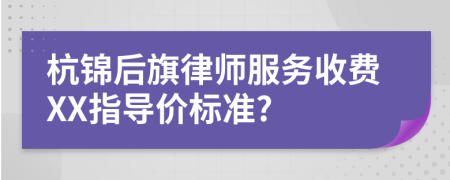 杭锦后旗律师服务收费XX指导价标准?